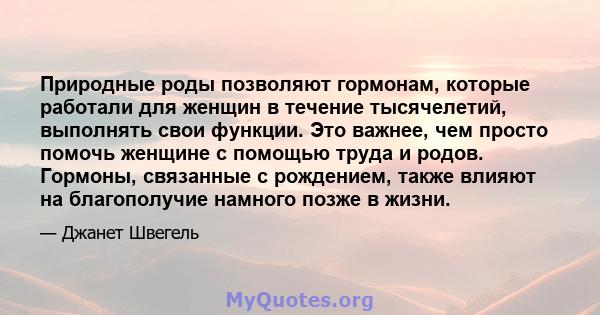 Природные роды позволяют гормонам, которые работали для женщин в течение тысячелетий, выполнять свои функции. Это важнее, чем просто помочь женщине с помощью труда и родов. Гормоны, связанные с рождением, также влияют на благополучие намного позже в жизни.

— Джанет Швегель

MyQuotes.org